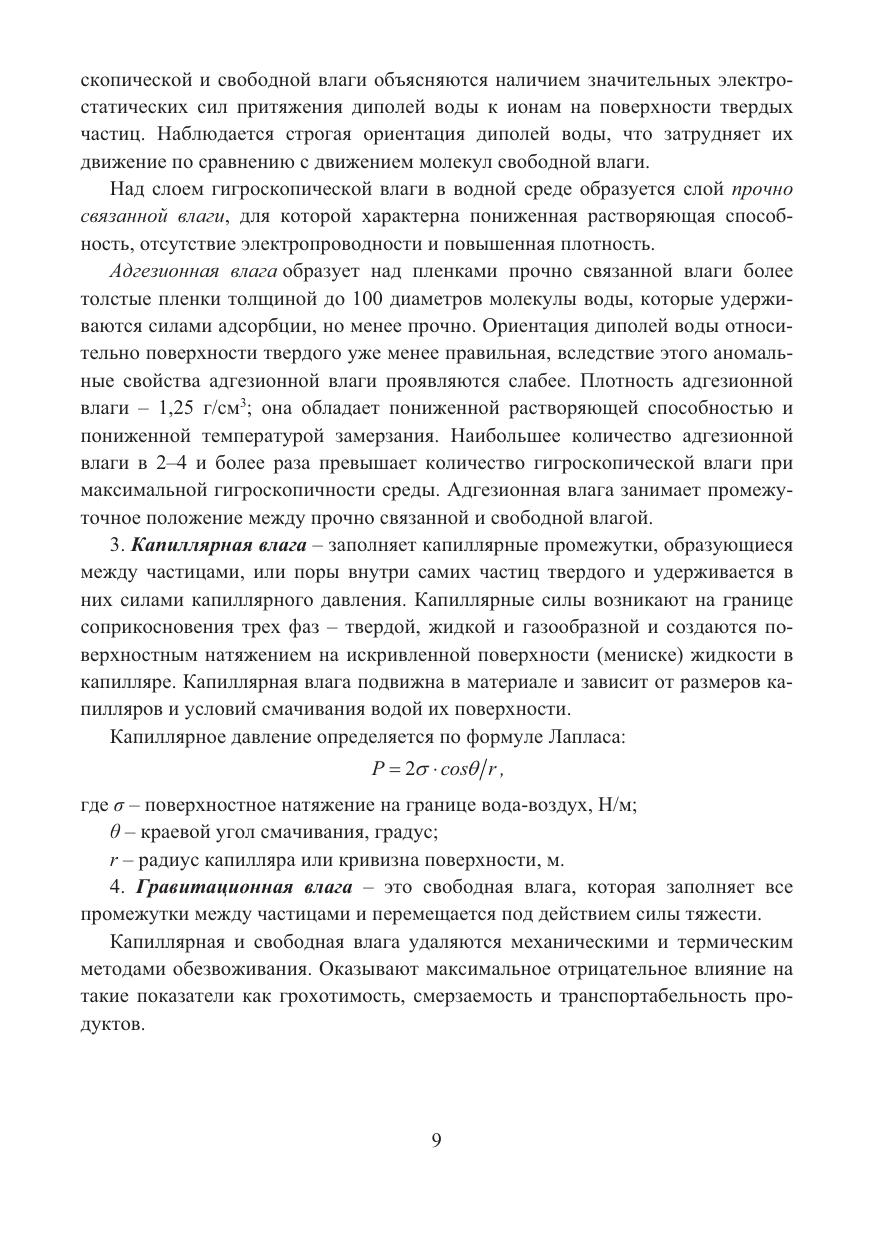 скопической и свободной влаги объясняются наличием значительных электростатических сил притяжения диполей воды к ионам на поверхности твердых частиц. Наблюдается строгая ориентация диполей воды, что затрудняет их движение по сравнению с движением молекул свободной влаги.

Над слоем гигроскопической влаги в водной среде образуется слой прочно связанной влаги, для которой характерна пониженная растворяющая способность, отсутствие электропроводности и повышенная плотность.

Адгезионная влага образует над пленками прочно связанной влаги более толстые пленки толщиной до 100 диаметров молекулы воды, которые удерживаются силами адсорбции, но менее прочно. Ориентация диполей воды относительно поверхности твердого уже менее правильная, вследствие этого аномальные свойства адгезионной влаги проявляются слабее. Плотность адгезионной влаги – 1,25 г/см$^3$; она обладает пониженной растворяющей способностью и пониженной температурой замерзания. Наибольшее количество адгезионной влаги в 2–4 и более раза превышает количество гигроскопической влаги при максимальной гигроскопичности среды. Адгезионная влага занимает промежуточное положение между прочно связанной и свободной влагой.

3. Капиллярная влага – заполняет капиллярные промежутки, образующиеся между частицами, или поры внутри самих частиц твердого и удерживается в них силами капиллярного давления. Капиллярные силы возникают на границе соприкосновения трех фаз – твердой, жидкой и газообразной и создаются поверхностным натяжением на искривленной поверхности (мениске) жидкости в капилляре. Капиллярная влага подвижна в материале и зависит от размеров капилляров и условий смачивания водой их поверхности.

Капиллярное давление определяется по формуле Лапласа:

$P = 2\sigma \cdot cos\theta / r$,

где $\sigma$ – поверхностное натяжение на границе вода-воздух, Н/м;

$\theta$ – краевой угол смачивания, градус;

$r$ – радиус капилляра или кривизна поверхности, м.

4. Гравитационная влага – это свободная влага, которая заполняет все промежутки между частицами и перемещается под действием силы тяжести.

Капиллярная и свободная влага удаляются механическими и термическим методами обезвоживания. Оказывают максимальное отрицательное влияние на такие показатели как грохотимость, смерзаемость и транспортабельность продуктов.

9